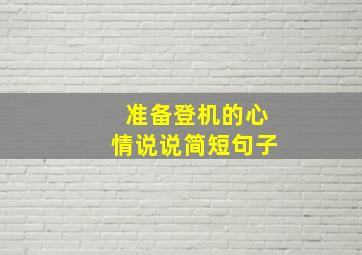 准备登机的心情说说简短句子